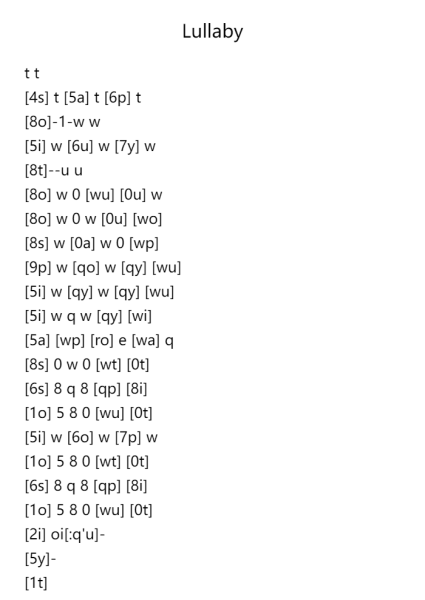 Lullaby

t t
[4s] t [5a] t [6p] t
[8o]-1-w w
[5i] w [6u] w [7y] w
[8t]--u u
[8o] w 0 [wu] [0u] w
[8o] w 0 w [0u] [wo]
[8s] w [0a] w 0 [wp]
[9p] w [qo] w [qy] [wu]
[5i] w [qy] w [qy] [wu]
[5i] w q w [qy] [wi]
[5a] [wp] [ro] e [wa] q
[8s] 0 w 0 [wt] [0t]
[6s] 8 q 8 [qp] [8i]
[1o] 5 8 0 [wu] [0t]
[5i] w [6o] w [7p] w
[1o] 5 8 0 [wt] [0t]
[6s] 8 q 8 [qp] [8i]
[1o] 5 8 0 [wu] [0t]
[2i] oi[:q'u]-
[5y]-
[1t]